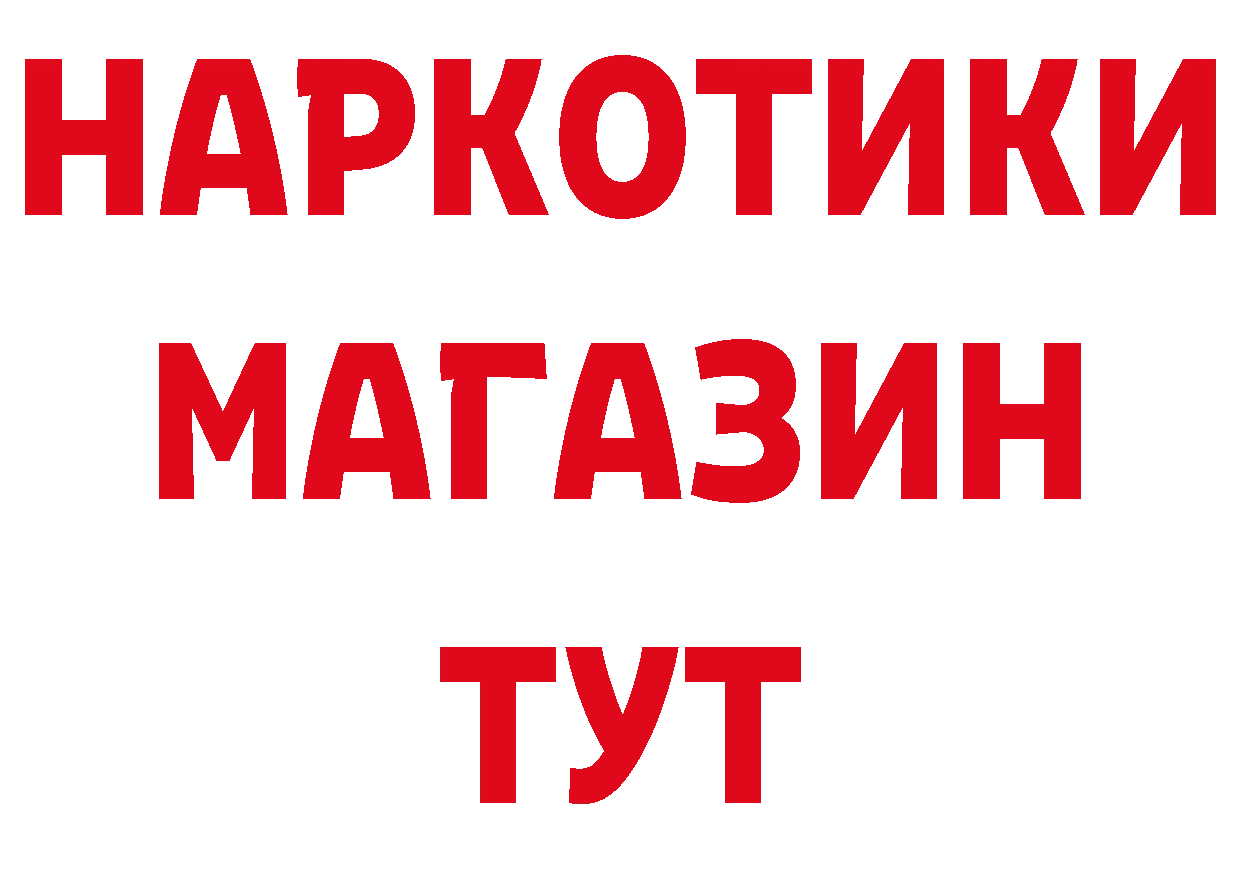 НАРКОТИКИ МАГАЗИН ТУТ